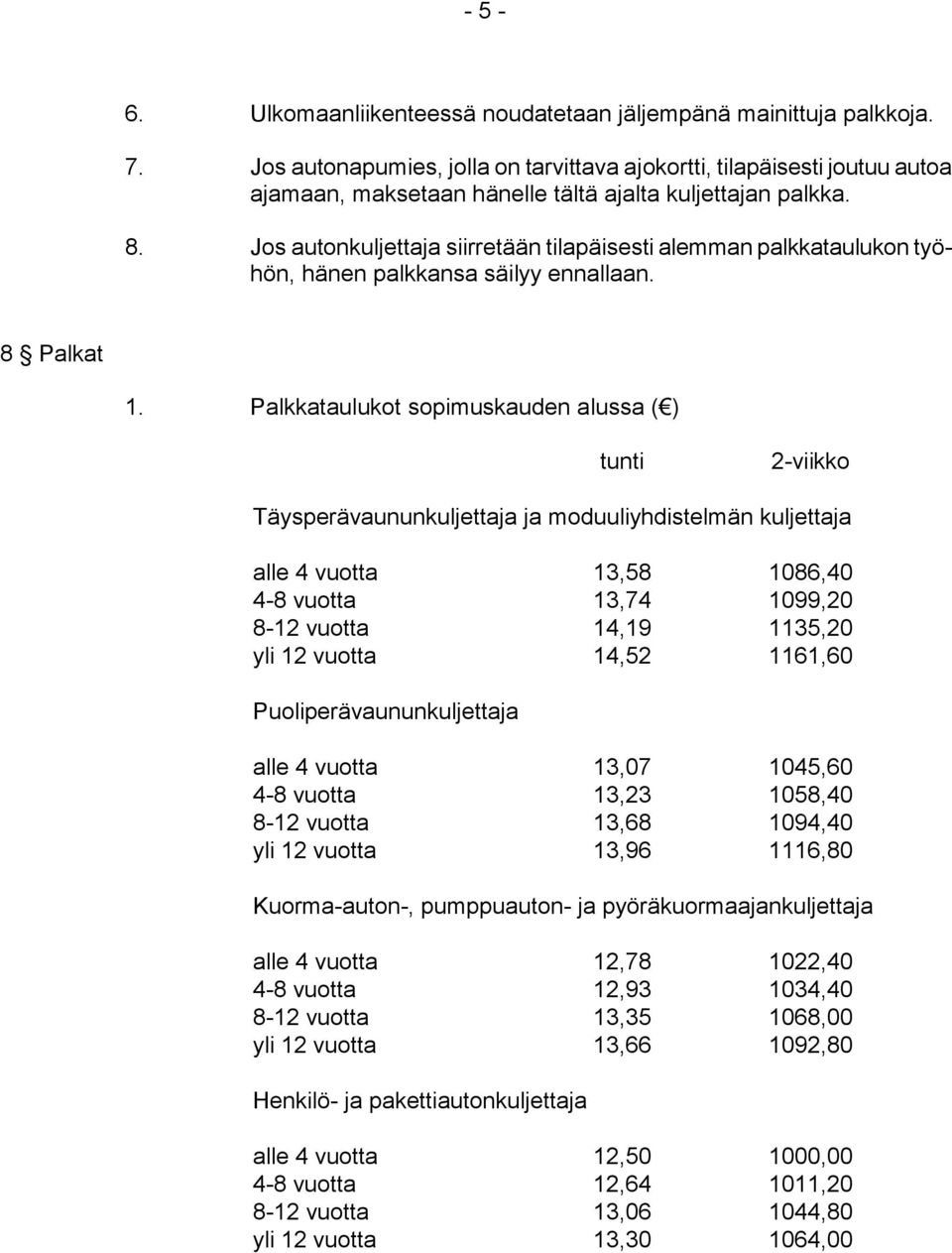 - 5 -

6. Ulkomaanliikenteessä noudatetaan jäljempänä mainittuja palkkoja.

7. Jos autonapumies, jolla on tarvittava ajokortti, tilapäisesti joutuu autoa ajamaan, maksetaan hänelle tältä ajalta kuljettajan palkka.

8. Jos autonkuljettaja siirretään tilapäisesti alemman palkkataulukon työhön, hänen palkkansa säilyy ennallaan.

8 § Palkat

1. Palkkataulukot sopimuskauden alussa (€)

| | tunti | 2-viikko |
|---|---|---|
| Täysperävaununkuljettaja ja moduuliyhdistelmän kuljettaja | | |
| alle 4 vuotta | 13,58 | 1086,40 |
| 4-8 vuotta | 13,74 | 1099,20 |
| 8-12 vuotta | 14,19 | 1135,20 |
| yli 12 vuotta | 14,52 | 1161,60 |
| Puoliperävaununkuljettaja | | |
| alle 4 vuotta | 13,07 | 1045,60 |
| 4-8 vuotta | 13,23 | 1058,40 |
| 8-12 vuotta | 13,68 | 1094,40 |
| yli 12 vuotta | 13,96 | 1116,80 |
| Kuorma-auton-, pumppuauton- ja pyöräkuormaajankuljettaja | | |
| alle 4 vuotta | 12,78 | 1022,40 |
| 4-8 vuotta | 12,93 | 1034,40 |
| 8-12 vuotta | 13,35 | 1068,00 |
| yli 12 vuotta | 13,66 | 1092,80 |
| Henkilö- ja pakettiautonkuljettaja | | |
| alle 4 vuotta | 12,50 | 1000,00 |
| 4-8 vuotta | 12,64 | 1011,20 |
| 8-12 vuotta | 13,06 | 1044,80 |
| yli 12 vuotta | 13,30 | 1064,00 |